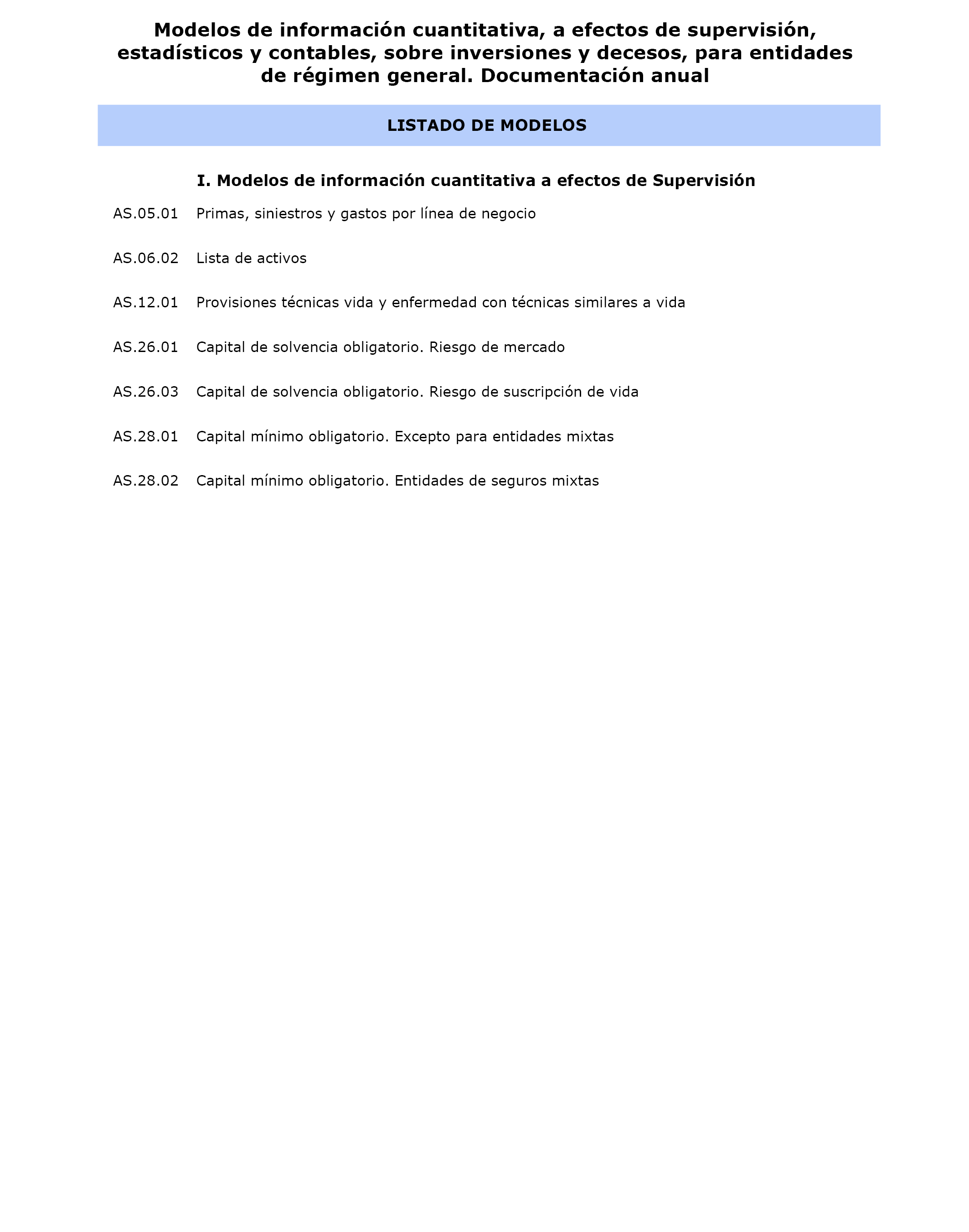 Modelos de información cuantitativa, a efectos de supervisión, estadísticos y contables, sobre inversiones y decesos, para entidades de régimen general. Documentación anual

LISTADO DE MODELOS

I. Modelos de información cuantitativa a efectos de Supervisión

AS.05.01 Primas, siniestros y gastos por línea de negocio

AS.06.02 Lista de activos

AS.12.01 Provisiones técnicas vida y enfermedad con técnicas similares a vida

AS.26.01 Capital de solvencia obligatorio. Riesgo de mercado

AS.26.03 Capital de solvencia obligatorio. Riesgo de suscripción de vida

AS.28.01 Capital mínimo obligatorio. Excepto para entidades mixtas

AS.28.02 Capital mínimo obligatorio. Entidades de seguros mixtas